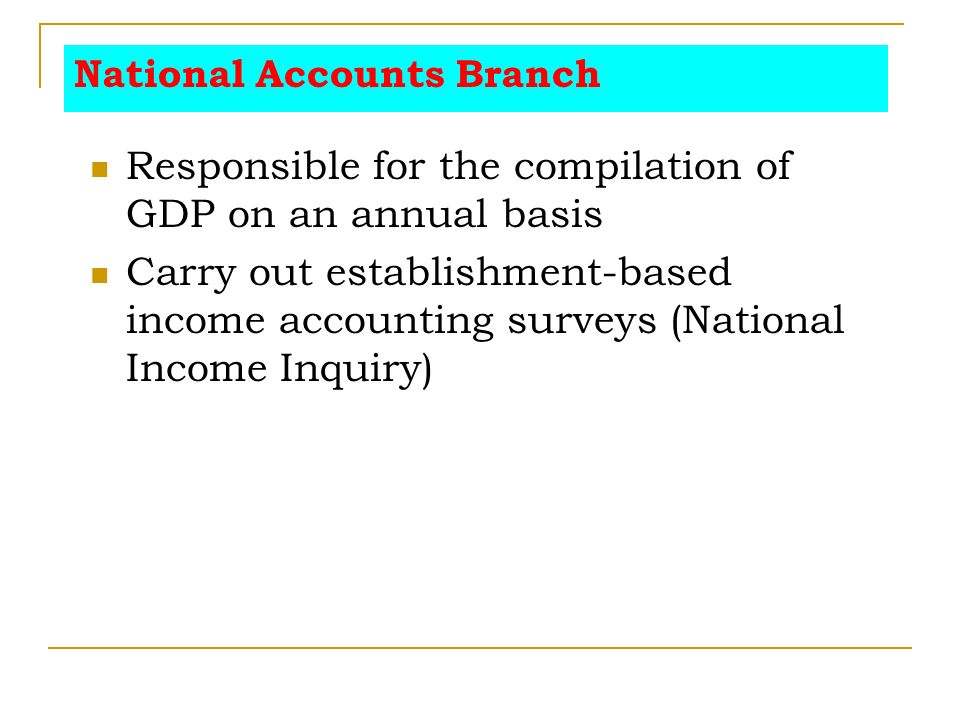 National Accounts Branch

- Responsible for the compilation of GDP on an annual basis
- Carry out establishment-based income accounting surveys (National Income Inquiry)